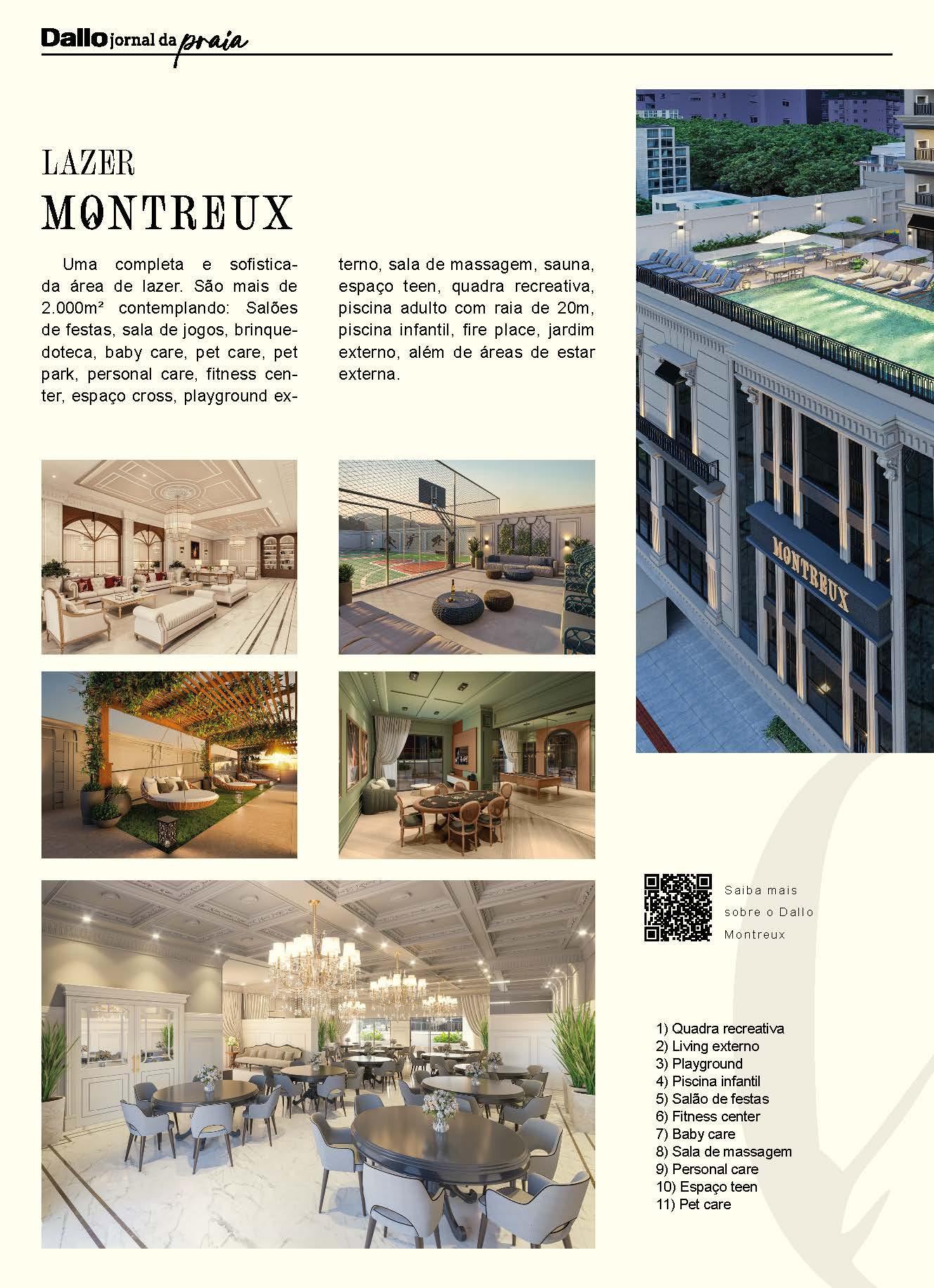 Dallo jornal da praia

LAZER
MONTREUX

Uma completa e sofisticada área de lazer. São mais de 2.000m² contemplando: Salões de festas, sala de jogos, brinquedoteca, baby care, pet care, pet park, personal care, fitness center, espaço cross, playground externo, sala de massagem, sauna, espaço teen, quadra recreativa, piscina adulto com raia de 20m, piscina infantil, fire place, jardim externo, além de áreas de estar externa.

MONTREUX

Saiba mais sobre o Dallo Montreux

1) Quadra recreativa
2) Living externo
3) Playground
4) Piscina infantil
5) Salão de festas
6) Fitness center
7) Baby care
8) Sala de massagem
9) Personal care
10) Espaço teen
11) Pet care